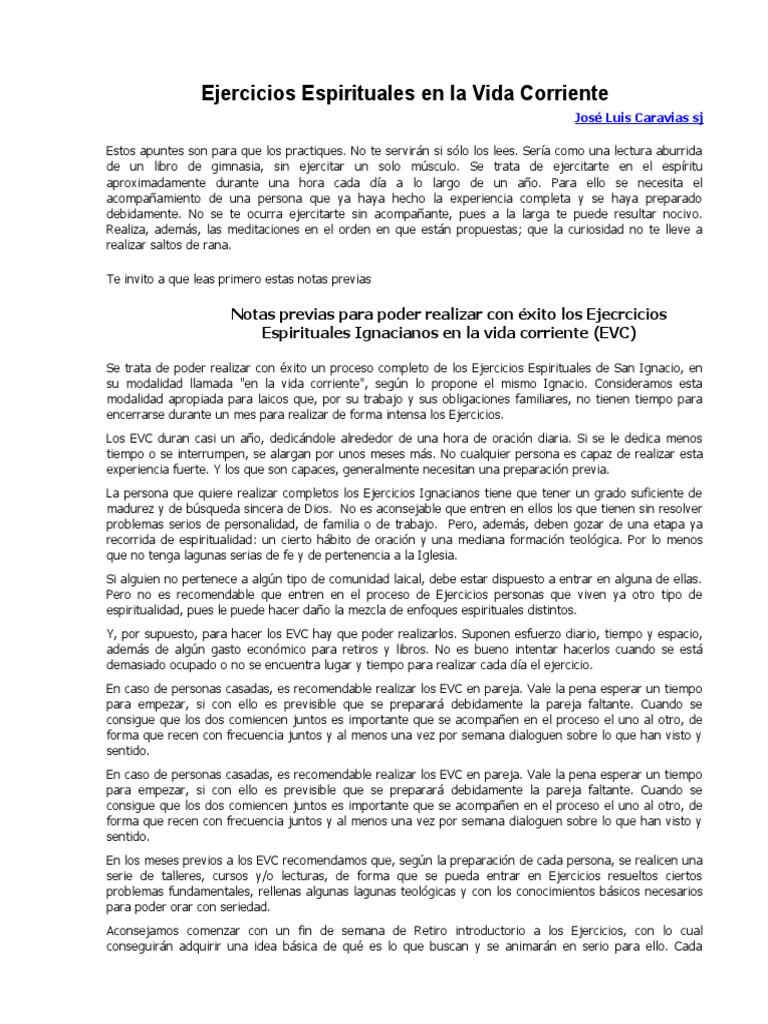 Ejercicios Espirituales en la Vida Corriente

José Luis Caravias sj

Estos apuntes son para que los practiques. No te servirán si sólo los lees. Sería como una lectura aburrida de un libro de gimnasia, sin ejercitar un solo músculo. Se trata de ejercitarte en el espíritu aproximadamente durante una hora cada día a lo largo de un año. Para ello se necesita el acompañamiento de una persona que ya haya hecho la experiencia completa y se haya preparado debidamente. No se te ocurra ejercitarte sin acompañante, pues a la larga te puede resultar nocivo. Realiza, además, las meditaciones en el orden en que están propuestas; que la curiosidad no te lleve a realizar saltos de rana.

Te invito a que leas primero estas notas previas

Notas previas para poder realizar con éxito los Ejecrcicios Espirituales Ignacianos en la vida corriente (EVC)

Se trata de poder realizar con éxito un proceso completo de los Ejercicios Espirituales de San Ignacio, en su modalidad llamada "en la vida corriente", según lo propone el mismo Ignacio. Consideramos esta modalidad apropiada para laicos que, por su trabajo y sus obligaciones familiares, no tienen tiempo para encerrarse durante un mes para realizar de forma intensa los Ejercicios.

Los EVC duran casi un año, dedicándole alrededor de una hora de oración diaria. Si se le dedica menos tiempo o se interrumpen, se alargan por unos meses más. No cualquier persona es capaz de realizar esta experiencia fuerte. Y los que son capaces, generalmente necesitan una preparación previa.

La persona que quiere realizar completos los Ejercicios Ignacianos tiene que tener un grado suficiente de madurez y de búsqueda sincera de Dios. No es aconsejable que entren en ellos los que tienen sin resolver problemas serios de personalidad, de familia o de trabajo. Pero, además, deben gozar de una etapa ya recorrida de espiritualidad: un cierto hábito de oración y una mediana formación teológica. Por lo menos que no tenga lagunas serias de fe y de pertenencia a la Iglesia.

Si alguien no pertenece a algún tipo de comunidad laical, debe estar dispuesto a entrar en alguna de ellas. Pero no es recomendable que entren en el proceso de Ejercicios personas que viven ya otro tipo de espiritualidad, pues le puede hacer daño la mezcla de enfoques espirituales distintos.

Y, por supuesto, para hacer los EVC hay que poder realizarlos. Suponen esfuerzo diario, tiempo y espacio, además de algún gasto económico para retiros y libros. No es bueno intentar hacerlos cuando se está demasiado ocupado o no se encuentra lugar y tiempo para realizar cada día el ejercicio.

En caso de personas casadas, es recomendable realizar los EVC en pareja. Vale la pena esperar un tiempo para empezar, si con ello es previsible que se preparará debidamente la pareja faltante. Cuando se consigue que los dos comiencen juntos es importante que se acompañen en el proceso el uno al otro, de forma que recen con frecuencia juntos y al menos una vez por semana dialoguen sobre lo que han visto y sentido.

En caso de personas casadas, es recomendable realizar los EVC en pareja. Vale la pena esperar un tiempo para empezar, si con ello es previsible que se preparará debidamente la pareja faltante. Cuando se consigue que los dos comiencen juntos es importante que se acompañen en el proceso el uno al otro, de forma que recen con frecuencia juntos y al menos una vez por semana dialoguen sobre lo que han visto y sentido.

En los meses previos a los EVC recomendamos que, según la preparación de cada persona, se realicen una serie de talleres, cursos y/o lecturas, de forma que se pueda entrar en Ejercicios resueltos ciertos problemas fundamentales, rellenas algunas lagunas teológicas y con los conocimientos básicos necesarios para poder orar con seriedad.

Aconsejamos comenzar con un fin de semana de Retiro introductorio a los Ejercicios, con lo cual conseguirán adquirir una idea básica de qué es lo que buscan y se animarán en serio para ello. Cada